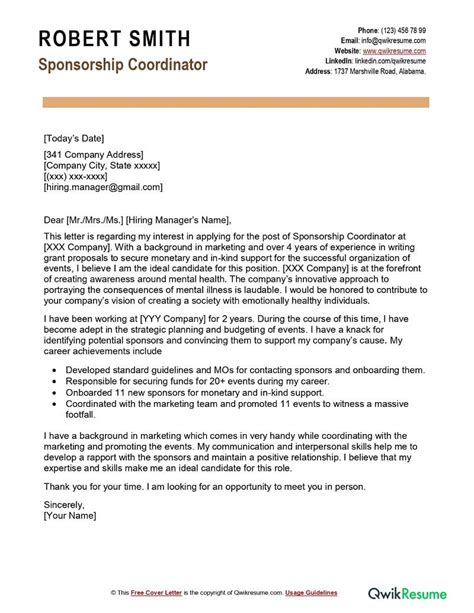 ROBERT SMITH
Sponsorship Coordinator

Phone: (123) 456 78 99
Email: info@qwikresume.com
Website: www.qwikresume.com
LinkedIn: linkedin.com/qwikresume
Address: 1737 Marshville Road, Alabama.

[Today's Date]

[341 Company Address]
[Company City, State xxxxx]
[(xxx) xxx-xxxx]
[hiring.manager@gmail.com]

Dear [Mr./Mrs./Ms.] [Hiring Manager's Name],

This letter is regarding my interest in applying for the post of Sponsorship Coordinator at [XXX Company]. With a background in marketing and over 4 years of experience in writing grant proposals to secure monetary and in-kind support for the successful organization of events, I believe I am the ideal candidate for this position. [XXX Company] is at the forefront of creating awareness around mental health. The company's innovative approach to portraying the consequences of mental illness is laudable. I would be honored to contribute to your company's vision of creating a society with emotionally healthy individuals.

I have been working at [YYY Company] for 2 years. During the course of this time, I have become adept in the strategic planning and budgeting of events. I have a knack for identifying potential sponsors and convincing them to support my company's cause. My career achievements include

• Developed standard guidelines and MOs for contacting sponsors and onboarding them.
• Responsible for securing funds for 20+ events during my career.
• Onboarded 11 new sponsors for monetary and in-kind support.
• Coordinated with the marketing team and promoted 11 events to witness a massive footfall.

I have a background in marketing which comes in very handy while coordinating with the marketing and promoting the events. My communication and interpersonal skills help me to develop a rapport with the sponsors and maintain a positive relationship. I believe that my expertise and skills make me an ideal candidate for this role.

Thank you for your time. I am looking for an opportunity to meet you in person.

Sincerely,
[Your Name]

© This Free Cover Letter is the copyright of Qwikresume.com. Usage Guidelines

QwikResume